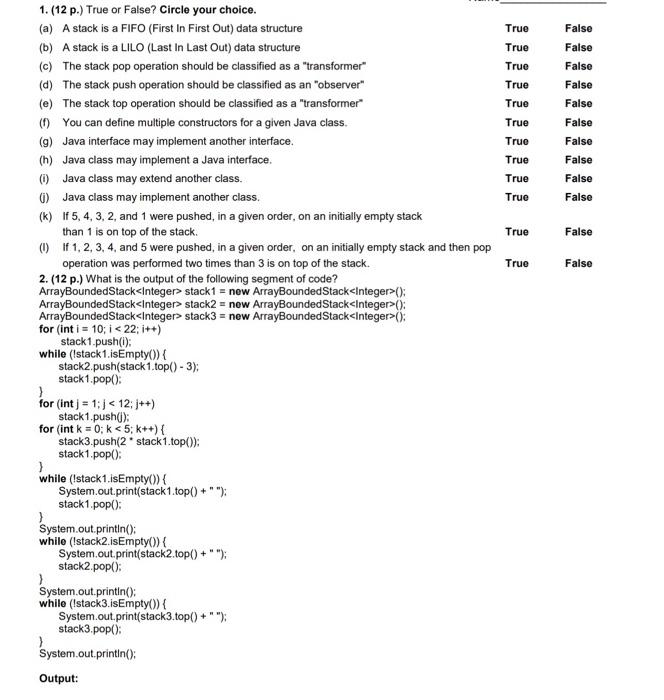 1. (12 p.) True or False? Circle your choice.

(a) A stack is a FIFO (First In First Out) data structure True False
(b) A stack is a LILO (Last In Last Out) data structure True False
(c) The stack pop operation should be classified as a "transformer" True False
(d) The stack push operation should be classified as an "observer" True False
(e) The stack top operation should be classified as a "transformer" True False
(f) You can define multiple constructors for a given Java class. True False
(g) Java interface may implement another interface. True False
(h) Java class may implement a Java interface. True False
(i) Java class may extend another class. True False
(j) Java class may implement another class. True False
(k) If 5, 4, 3, 2, and 1 were pushed, in a given order, on an initially empty stack than 1 is on top of the stack. True False
(l) If 1, 2, 3, 4, and 5 were pushed, in a given order, on an initially empty stack and then pop operation was performed two times than 3 is on top of the stack. True False

2. (12 p.) What is the output of the following segment of code?
ArrayBoundedStack<Integer> stack1 = new ArrayBoundedStack<Integer>();
ArrayBoundedStack<Integer> stack2 = new ArrayBoundedStack<Integer>();
ArrayBoundedStack<Integer> stack3 = new ArrayBoundedStack<Integer>();
for (int i = 10; i < 22; i++)
stack1.push(i);
while (!stack1.isEmpty()) {
stack2.push(stack1.top() - 3);
stack1.pop();
}
for (int j = 1; j < 12; j++)
stack1.push(j);
for (int k = 0; k < 5; k++) {
stack3.push(2 * stack1.top());
stack1.pop();
}
while (!stack1.isEmpty()) {
System.out.print(stack1.top() + " ");
stack1.pop();
}
System.out.println();
while (!stack2.isEmpty()) {
System.out.print(stack2.top() + " ");
stack2.pop();
}
System.out.println();
while (!stack3.isEmpty()) {
System.out.print(stack3.top() + " ");
stack3.pop();
}
System.out.println();

Output: